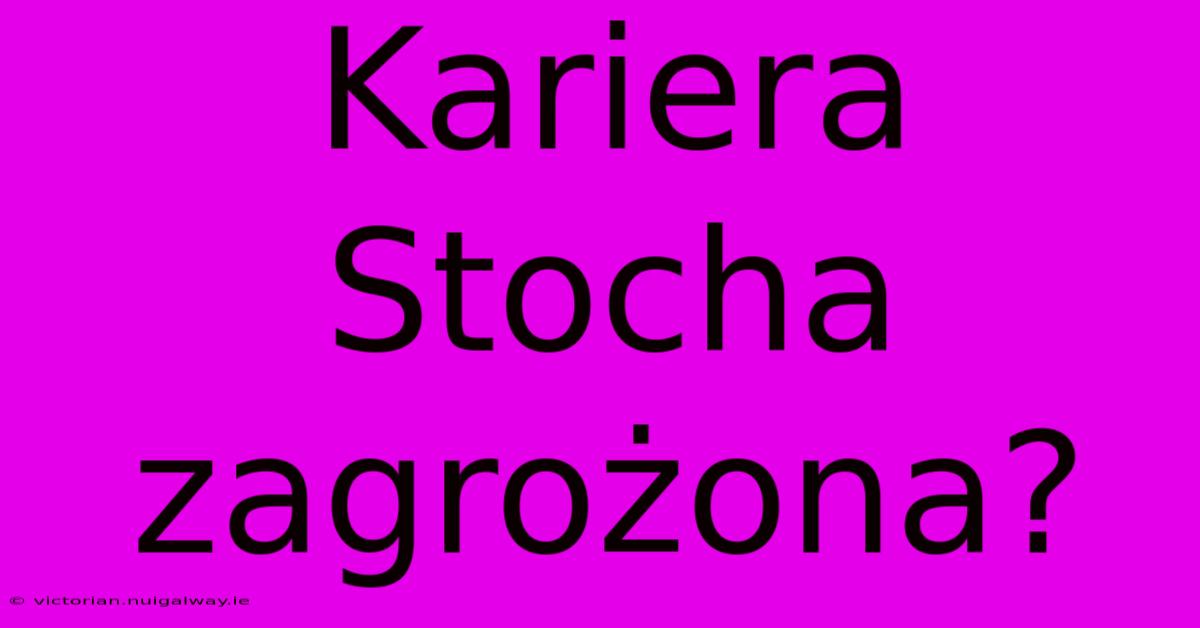 Kariera Stocha zagrożona?

© victorian.nuigalway.ie